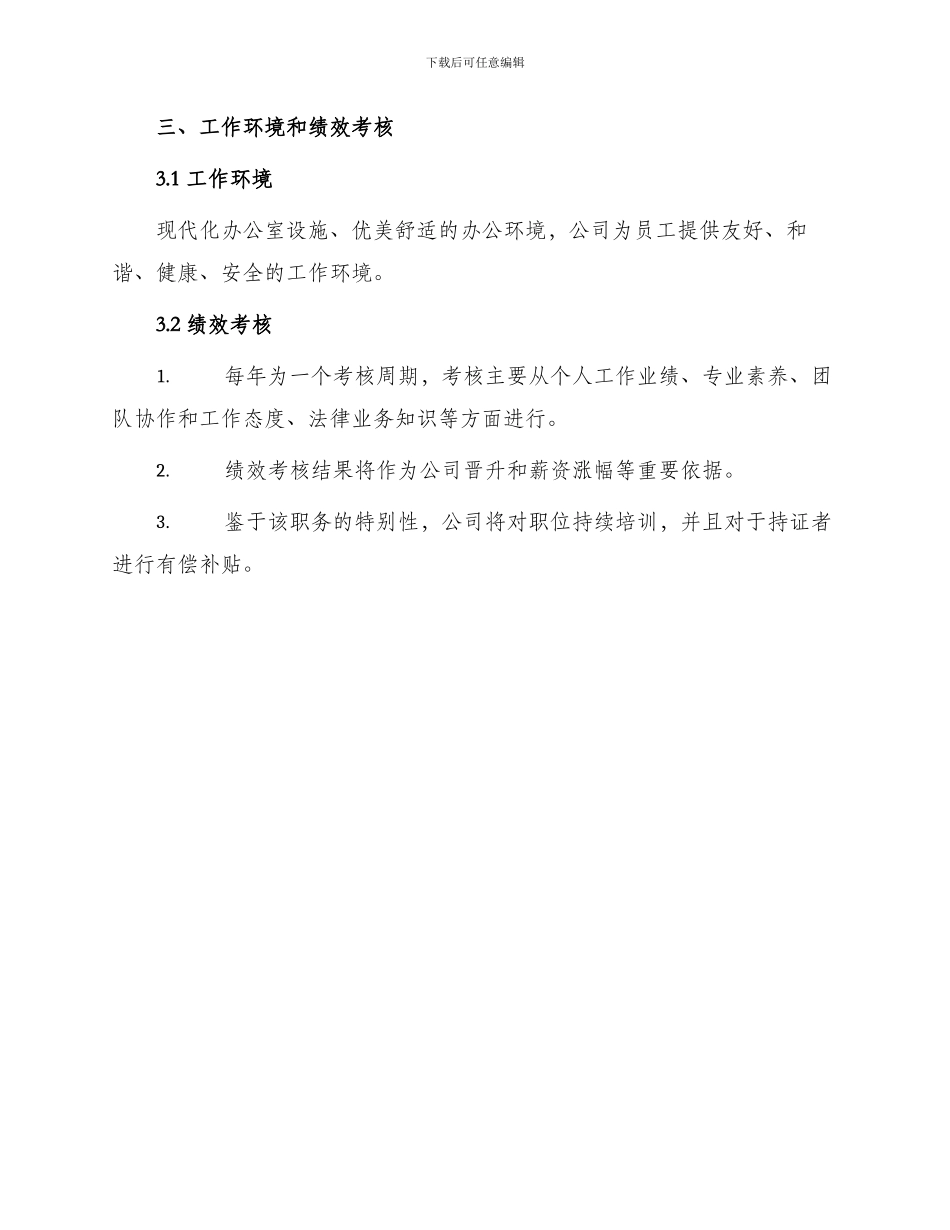 下载后可任意编辑

三、工作环境和绩效考核

3.1 工作环境

现代化办公室设施、优美舒适的办公环境，公司为员工提供友好、和谐、健康、安全的工作环境。

3.2 绩效考核

1. 每年为一个考核周期，考核主要从个人工作业绩、专业素养、团队协作和工作态度、法律业务知识等方面进行。

2. 绩效考核结果将作为公司晋升和薪资涨幅等重要依据。

3. 鉴于该职务的特别性，公司将对职位持续培训，并且对于持证者进行有偿补贴。